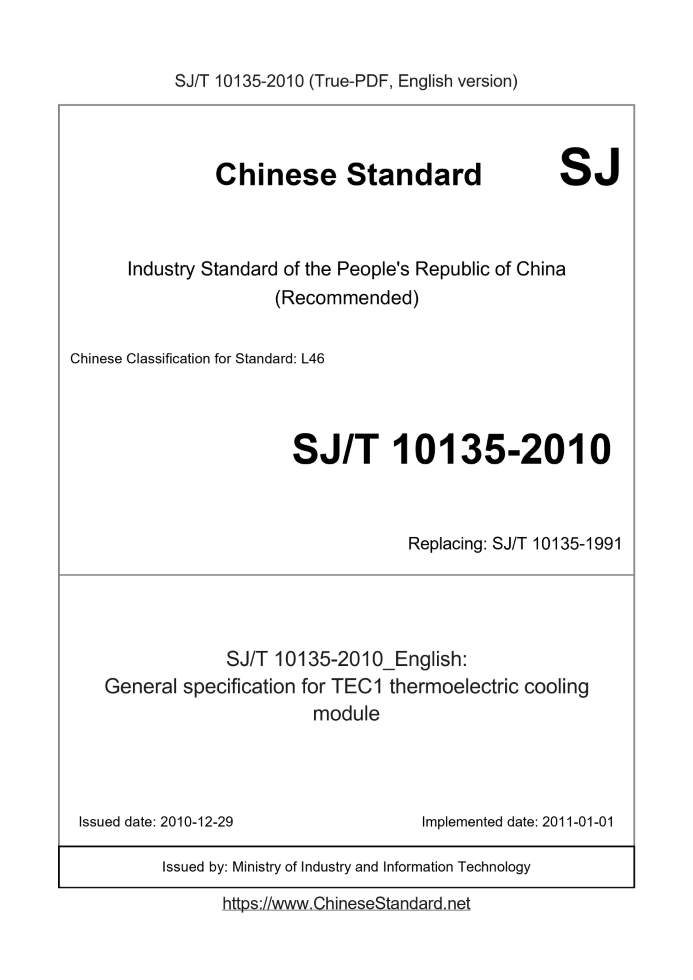 SJ/T 10135-2010 (True-PDF, English version)

Chinese Standard

SJ

Industry Standard of the People's Republic of China (Recommended)

Chinese Classification for Standard: L46

SJ/T 10135-2010

Replacing: SJ/T 10135-1991

SJ/T 10135-2010_English: General specification for TEC1 thermoelectric cooling module

Issued date: 2010-12-29

Implemented date: 2011-01-01

Issued by: Ministry of Industry and Information Technology

https://www.ChineseStandard.net